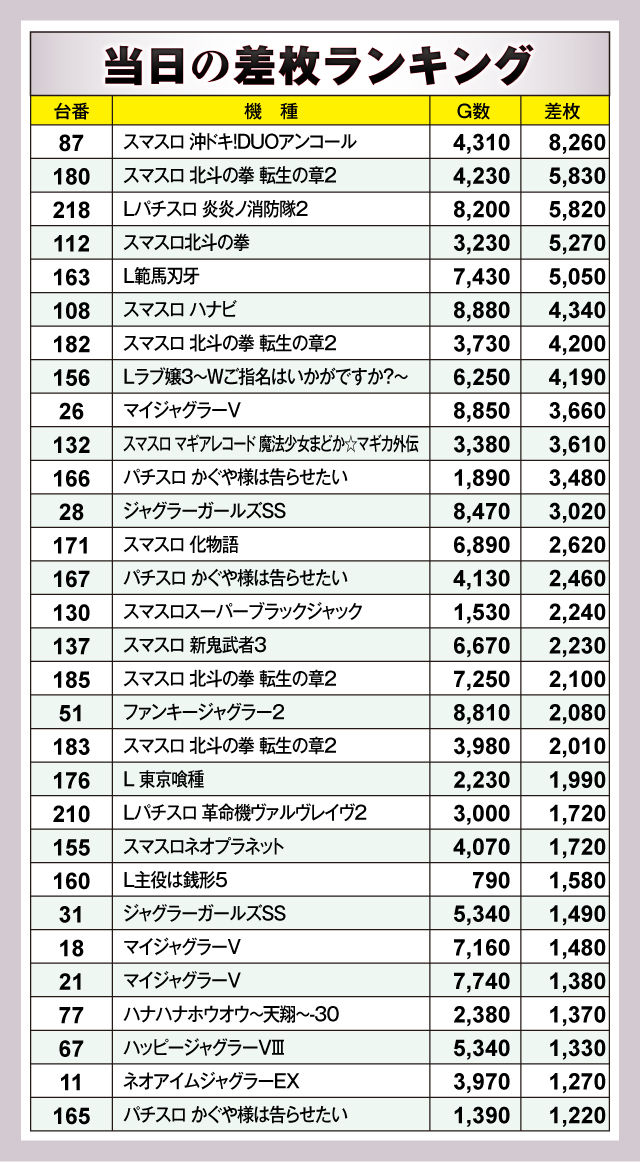 当日の差枚ランキング

| 台番 | 機 種 | G数 | 差枚 |
|---|---|---|---|
| 87 | スマスロ 沖ドキ!DUOアンコール | 4,310 | 8,260 |
| 180 | スマスロ 北斗の拳 転生の章2 | 4,230 | 5,830 |
| 218 | Lパチスロ 炎炎ノ消防隊2 | 8,200 | 5,820 |
| 112 | スマスロ北斗の拳 | 3,230 | 5,270 |
| 163 | L範馬刃牙 | 7,430 | 5,050 |
| 108 | スマスロ ハナビ | 8,880 | 4,340 |
| 182 | スマスロ 北斗の拳 転生の章2 | 3,730 | 4,200 |
| 156 | Lラブ嬢3~Wご指名はいかがですか?~ | 6,250 | 4,190 |
| 26 | マイジャグラーV | 8,850 | 3,660 |
| 132 | スマスロ マギアレコード 魔法少女まどか☆マギカ外伝 | 3,380 | 3,610 |
| 166 | パチスロ かぐや様は告らせたい | 1,890 | 3,480 |
| 28 | ジャグラーガールズSS | 8,470 | 3,020 |
| 171 | スマスロ 化物語 | 6,890 | 2,620 |
| 167 | パチスロ かぐや様は告らせたい | 4,130 | 2,460 |
| 130 | スマスロスーパーブラックジャック | 1,530 | 2,240 |
| 137 | スマスロ 新鬼武者3 | 6,670 | 2,230 |
| 185 | スマスロ 北斗の拳 転生の章2 | 7,250 | 2,100 |
| 51 | ファンキージャグラー2 | 8,810 | 2,080 |
| 183 | スマスロ 北斗の拳 転生の章2 | 3,980 | 2,010 |
| 176 | L 東京喰種 | 2,230 | 1,990 |
| 210 | Lパチスロ 革命機ヴァルヴレイヴ2 | 3,000 | 1,720 |
| 155 | スマスロネオプラネット | 4,070 | 1,720 |
| 160 | L主役は銭形5 | 790 | 1,580 |
| 31 | ジャグラーガールズSS | 5,340 | 1,490 |
| 18 | マイジャグラーV | 7,160 | 1,480 |
| 21 | マイジャグラーV | 7,740 | 1,380 |
| 77 | ハナハナホウオウ~天翔~-30 | 2,380 | 1,370 |
| 67 | ハッピージャグラーVIII | 5,340 | 1,330 |
| 11 | ネオアイムジャグラーEX | 3,970 | 1,270 |
| 165 | パチスロ かぐや様は告らせたい | 1,390 | 1,220 |